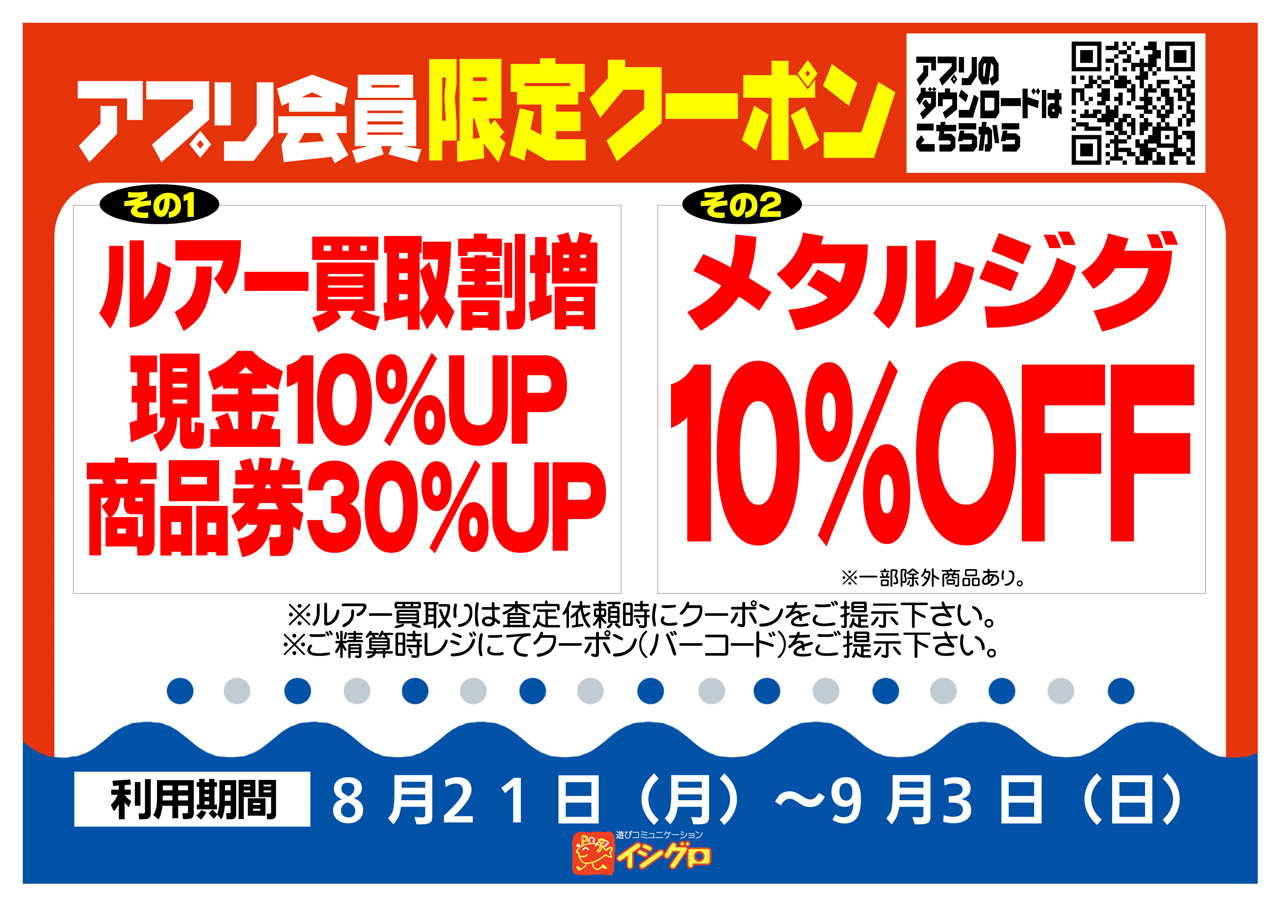 アプリ会員限定クーポン

アプリのダウンロードはこちらから

その1
ルアー買取割増
現金10%UP
商品券30%UP

その2
メタルジグ
10%OFF
※一部除外商品あり。

※ルアー買取りは査定依頼時にクーポンをご提示下さい。
※ご精算時レジにてクーポン(バーコード)をご提示下さい。

利用期間 8月21日(月)～9月3日(日)

遊びコミュニケーション
イシグロ